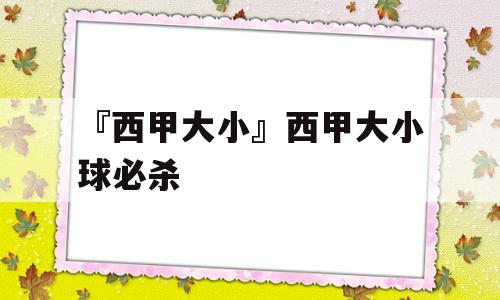 『西甲大小』西甲大小球必杀